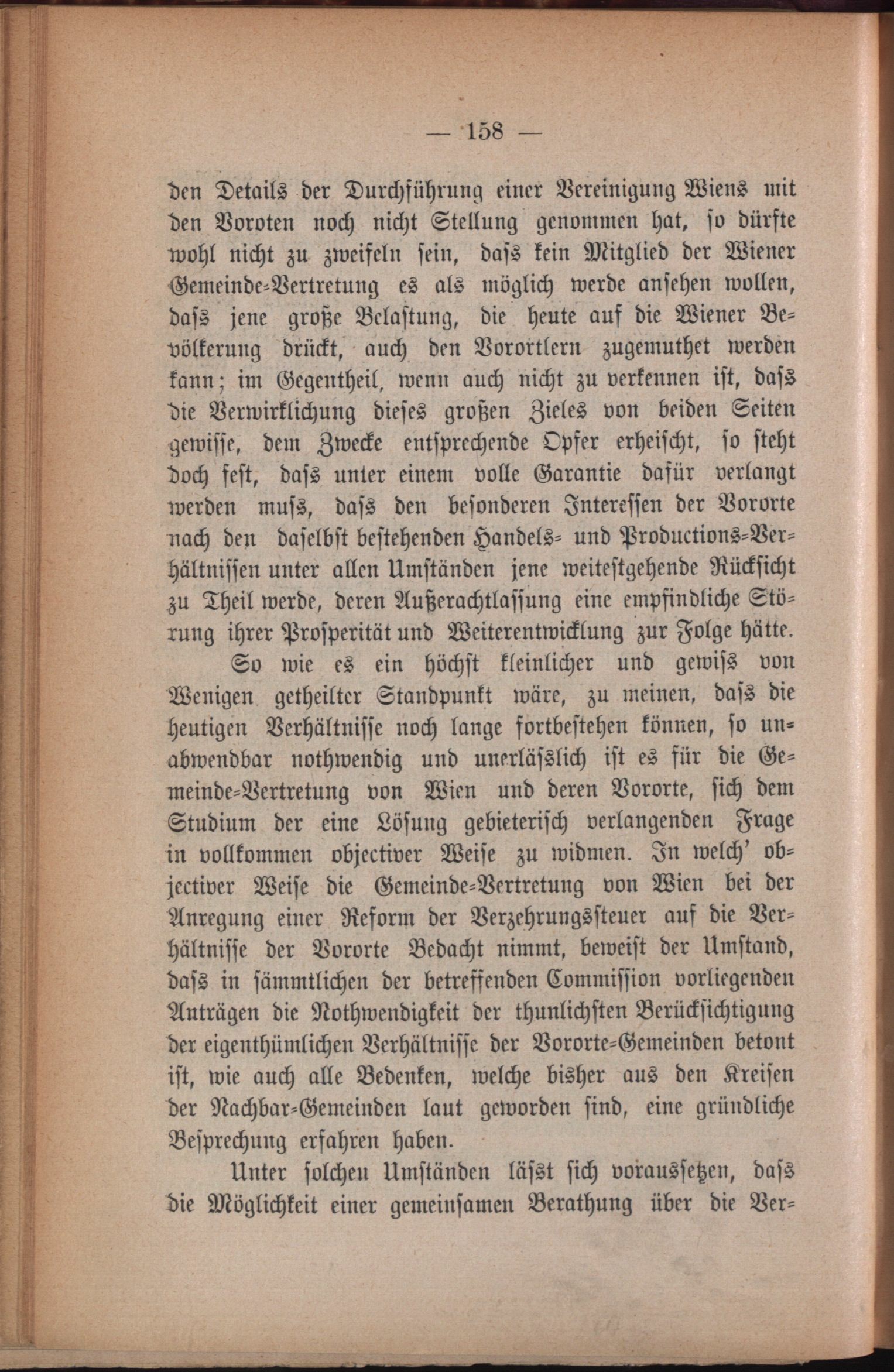 — 158 —

den Details der Durchführung einer Vereinigung Wiens mit den Voroten noch nicht Stellung genommen hat, so dürfte wohl nicht zu zweifeln sein, dass kein Mitglied der Wiener Gemeinde-Vertretung es als möglich werde ansehen wollen, dass jene große Belastung, die heute auf die Wiener Bevölkerung drückt, auch den Vorortlern zugemuthet werden kann; im Gegentheil, wenn auch nicht zu verkennen ist, dass die Verwirklichung dieses großen Zieles von beiden Seiten gewisse, dem Zwecke entsprechende Opfer erheischt, so steht doch fest, dass unter einem volle Garantie dafür verlangt werden muss, dass den besonderen Interessen der Vororte nach den daselbst bestehenden Handels- und Productions-Verhältnissen unter allen Umständen jene weitestgehende Rücksicht zu Theil werde, deren Außerachtlassung eine empfindliche Störung ihrer Prosperität und Weiterentwicklung zur Folge hätte.

So wie es ein höchst kleinlicher und gewiss von Wenigen getheilter Standpunkt wäre, zu meinen, dass die heutigen Verhältnisse noch lange fortbestehen können, so unabwendbar nothwendig und unerlässlich ist es für die Gemeinde-Vertretung von Wien und deren Vororte, sich dem Studium der eine Lösung gebieterisch verlangenden Frage in vollkommen objectiver Weise zu widmen. In welch' objectiver Weise die Gemeinde-Vertretung von Wien bei der Anregung einer Reform der Verzehrungssteuer auf die Verhältnisse der Vororte Bedacht nimmt, beweist der Umstand, dass in sämmtlichen der betreffenden Commission vorliegenden Anträgen die Nothwendigkeit der thunlichsten Berücksichtigung der eigenthümlichen Verhältnisse der Vororte-Gemeinden betont ist, wie auch alle Bedenken, welche bisher aus den Kreisen der Nachbar-Gemeinden laut geworden sind, eine gründliche Besprechung erfahren haben.

Unter solchen Umständen lässt sich voraussetzen, dass die Möglichkeit einer gemeinsamen Berathung über die Ver-